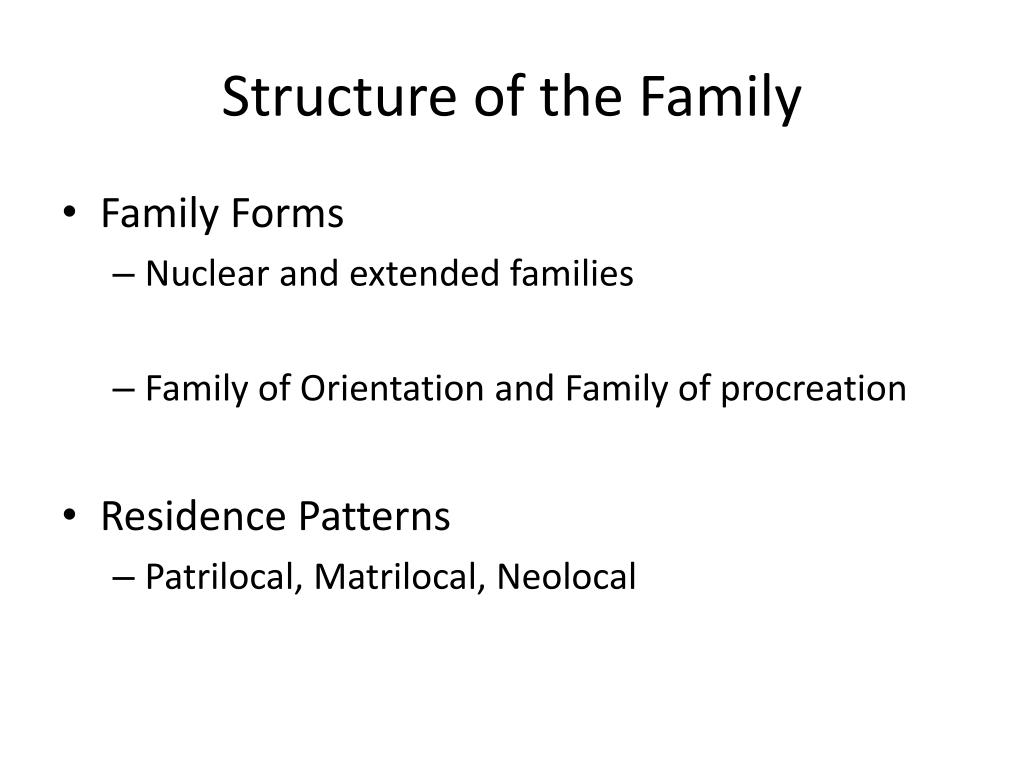 Structure of the Family

• Family Forms
– Nuclear and extended families

– Family of Orientation and Family of procreation

• Residence Patterns
– Patrilocal, Matrilocal, Neolocal